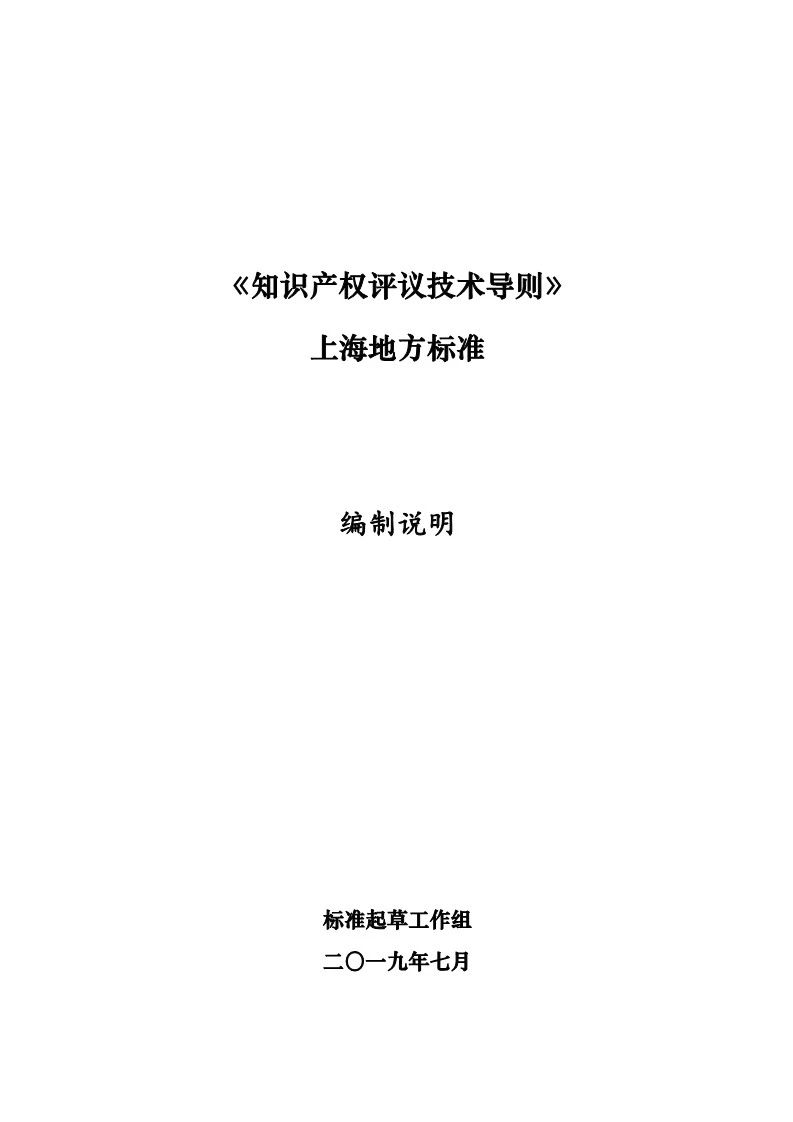 《知识产权评议技术导则》

上海地方标准

编制说明

标准起草工作组

二〇一九年七月